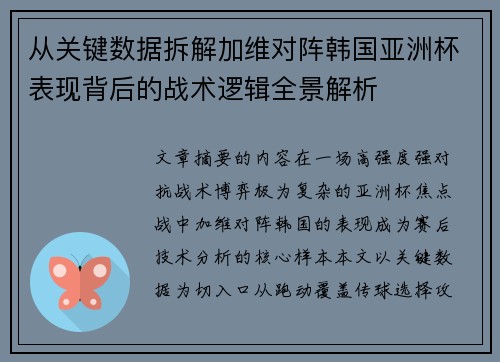 从关键数据拆解加维对阵韩国亚洲杯表现背后的战术逻辑全景解析

文章摘要的内容在一场高强度强对抗战术博弈极为复杂的亚洲杯焦点战中加维对阵韩国的表现成为赛后技术分析的核心样本本文以关键数据为切入口从跑动覆盖传球选择攻